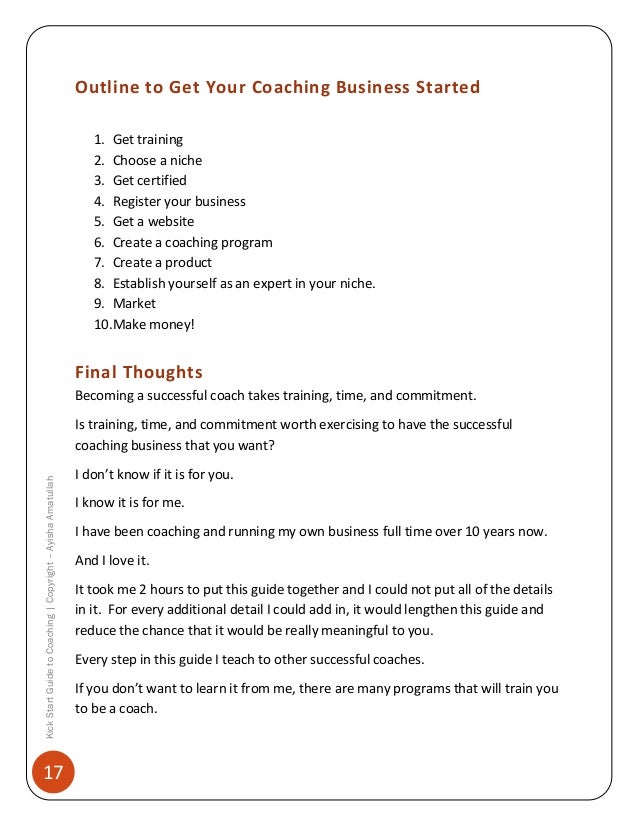 Outline to Get Your Coaching Business Started

1. Get training
2. Choose a niche
3. Get certified
4. Register your business
5. Get a website
6. Create a coaching program
7. Create a product
8. Establish yourself as an expert in your niche.
9. Market
10. Make money!

Final Thoughts

Becoming a successful coach takes training, time, and commitment.

Is training, time, and commitment worth exercising to have the successful coaching business that you want?

I don't know if it is for you.

I know it is for me.

I have been coaching and running my own business full time over 10 years now.

And I love it.

It took me 2 hours to put this guide together and I could not put all of the details in it. For every additional detail I could add in, it would lengthen this guide and reduce the chance that it would be really meaningful to you.

Every step in this guide I teach to other successful coaches.

If you don't want to learn it from me, there are many programs that will train you to be a coach.

Kick Start Guide to Coaching | Copyright – Ayisha Amatullah

17